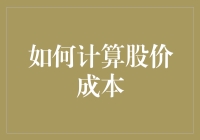 如何计算股价成本